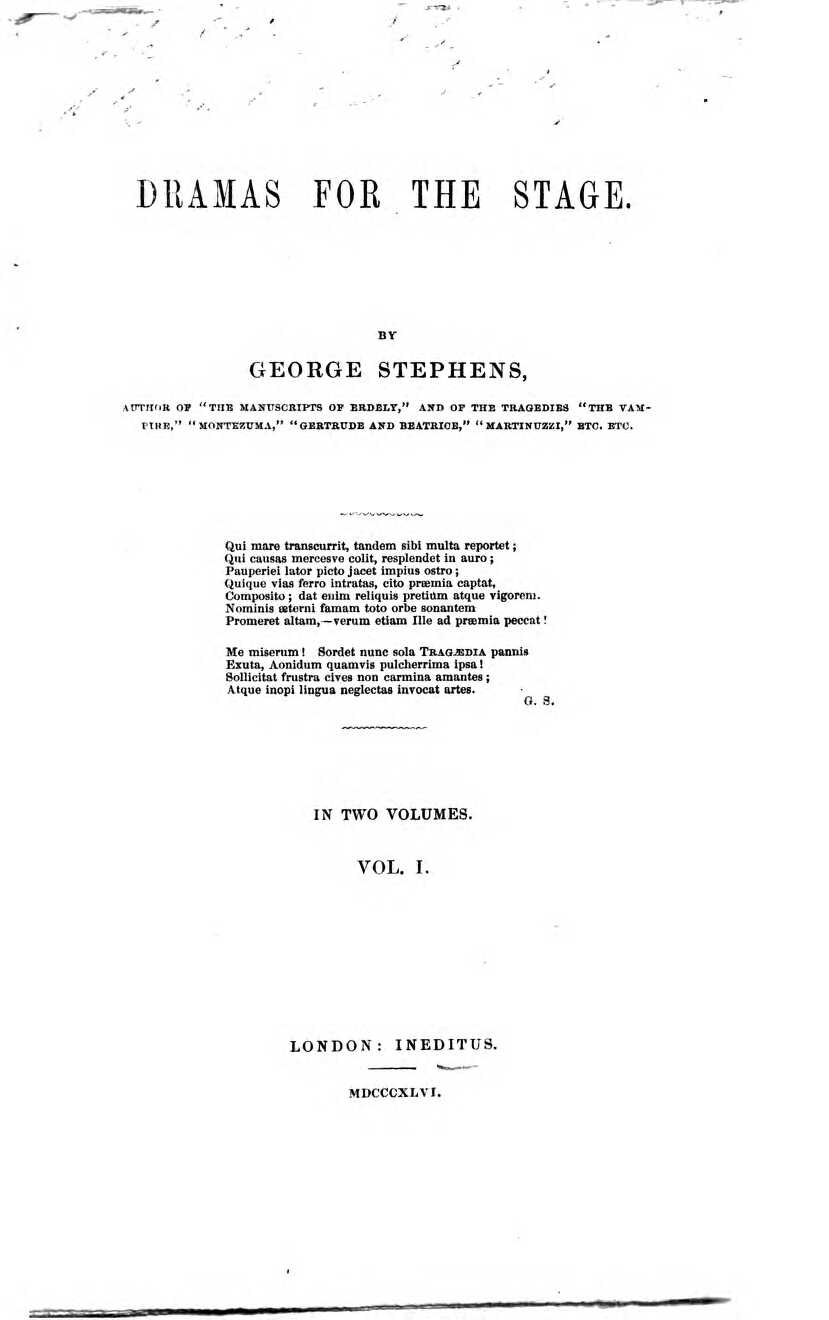 DRAMAS FOR THE STAGE.

BY

GEORGE STEPHENS,

AUTHOR OF "THE MANUSCRIPTS OF ERDELY," AND OF THE TRAGEDIES "THE VAMPIRE," "MONTEZUMA," "GERTRUDE AND BEATRICE," "MARTINUZZI," ETC. ETC.

Qui mare transcurrit, tandem sibi multa reportet;
Qui causas mercesve colit, resplendet in auro;
Pauperiei lator picto jacet impius ostro;
Quique vias ferro intratas, cito præmia captat,
Composito; dat enim reliquis pretium atque vigorem.
Nominis æterni famam toto orbe sonantem
Promeret altam,—verum etiam Ille ad præmia peccat!

Me miserum! Sordet nunc sola TRAGÆDIA pannis
Exuta, Aonidum quamvis pulcherrima ipsa!
Sollicitat frustra cives non carmina amantes;
Atque inopi lingua neglectas invocat artes.
G. S.

IN TWO VOLUMES.

VOL. I.

LONDON: INEDITUS.

MDCCCXLVI.